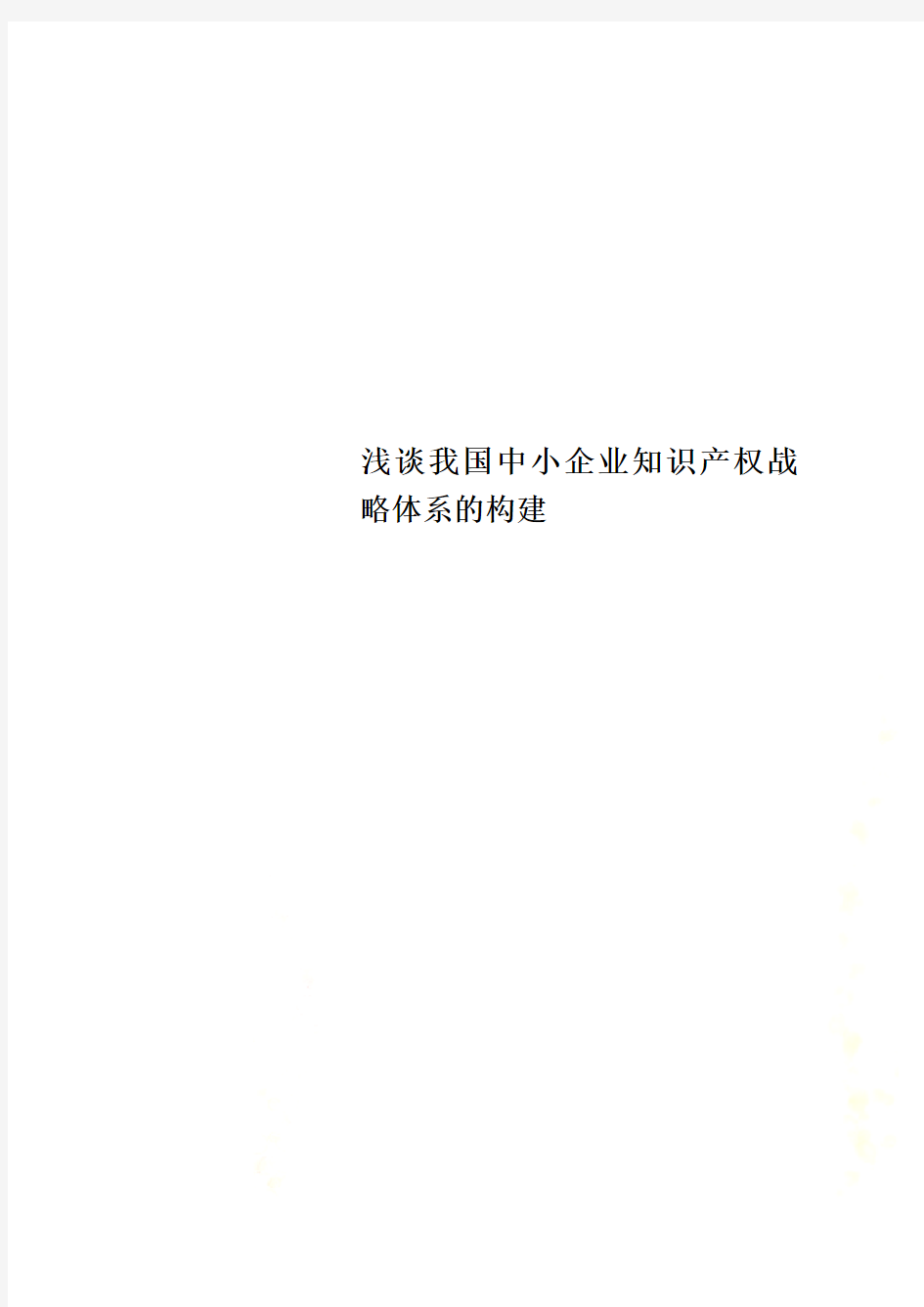 浅谈我国中小企业知识产权战略体系的构建